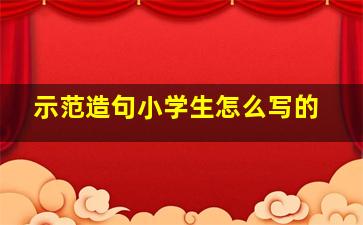 示范造句小学生怎么写的